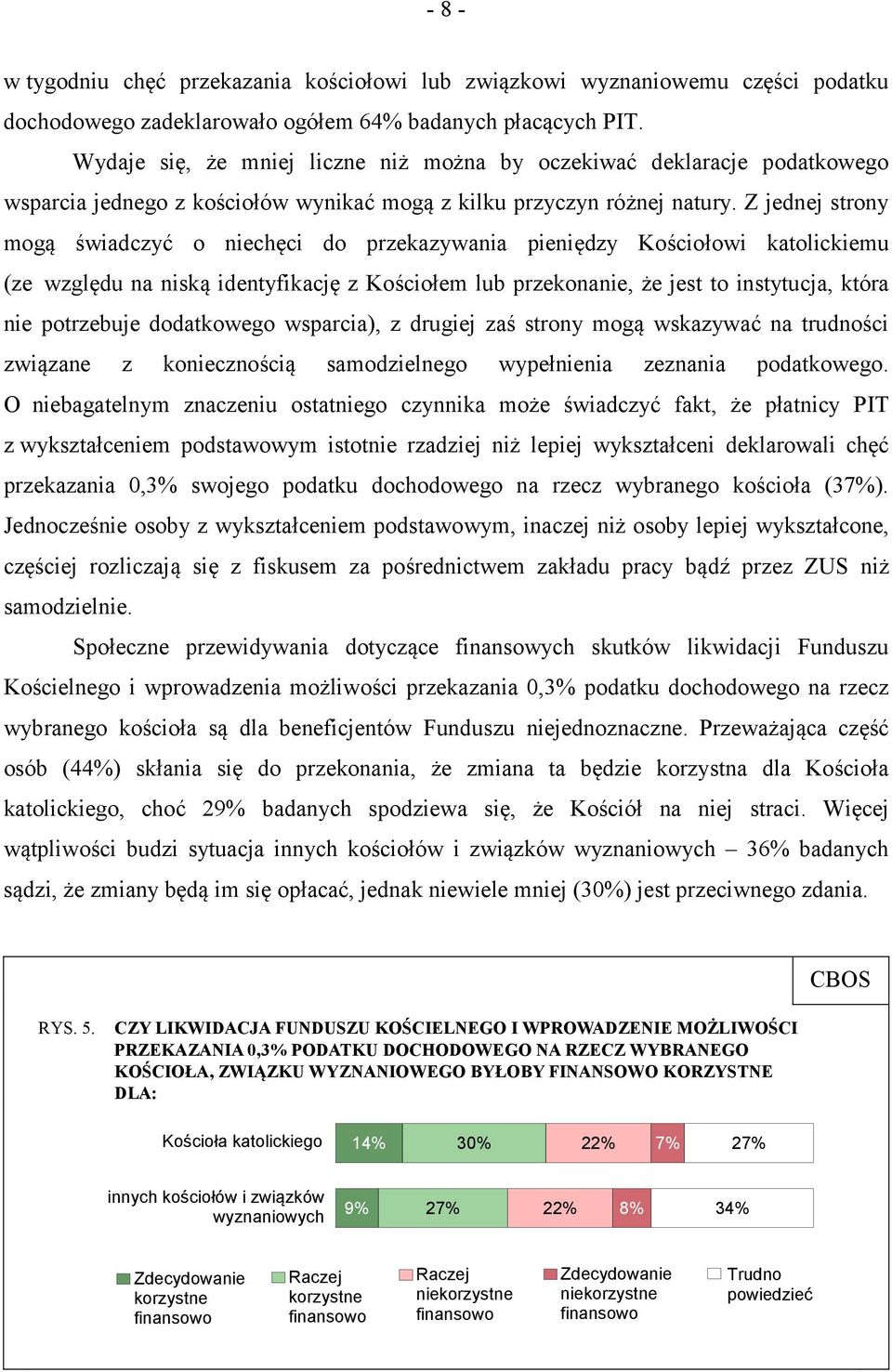 - 8 -

w tygodniu chęć przekazania kościołowi lub związkowi wyznaniowemu części podatku dochodowego zadeklarowało ogółem 64% badanych płacących PIT.

Wydaje się, że mniej liczne niż można by oczekiwać deklaracje podatkowego wsparcia jednego z kościołów wynikać mogą z kilku przyczyn różnej natury. Z jednej strony mogą świadczyć o niechęci do przekazywania pieniędzy Kościołowi katolickiemu (ze względu na niską identyfikację z Kościołem lub przekonanie, że jest to instytucja, która nie potrzebuje dodatkowego wsparcia), z drugiej zaś strony mogą wskazywać na trudności związane z koniecznością samodzielnego wypełnienia zeznania podatkowego. O niebagatelnym znaczeniu ostatniego czynnika może świadczyć fakt, że płatnicy PIT z wykształceniem podstawowym istotnie rzadziej niż lepiej wykształceni deklarowali chęć przekazania 0,3% swojego podatku dochodowego na rzecz wybranego kościoła (37%). Jednocześnie osoby z wykształceniem podstawowym, inaczej niż osoby lepiej wykształcone, częściej rozliczają się z fiskusem za pośrednictwem zakładu pracy bądź przez ZUS niż samodzielnie.

Społeczne przewidywania dotyczące finansowych skutków likwidacji Funduszu Kościelnego i wprowadzenia możliwości przekazania 0,3% podatku dochodowego na rzecz wybranego kościoła są dla beneficjentów Funduszu niejednoznaczne. Przeważająca część osób (44%) skłania się do przekonania, że zmiana ta będzie korzystna dla Kościoła katolickiego, choć 29% badanych spodziewa się, że Kościół na niej straci. Więcej wątpliwości budzi sytuacja innych kościołów i związków wyznaniowych – 36% badanych sądzi, że zmiany będą im się opłacać, jednak niewiele mniej (30%) jest przeciwnego zdania.

CBOS

RYS. 5. CZY LIKWIDACJA FUNDUSZU KOŚCIELNEGO I WPROWADZENIE MOŻLIWOŚCI PRZEKAZANIA 0,3% PODATKU DOCHODOWEGO NA RZECZ WYBRANEGO KOŚCIOŁA, ZWIĄZKU WYZNANIOWEGO BYŁOBY FINANSOWO KORZYSTNE DLA:

Kościoła katolickiego 14% 30% 22% 7% 27%

innych kościołów i związków wyznaniowych 9% 27% 22% 8% 34%

Zdecydowanie korzystne finansowo
Raczej korzystne finansowo
Raczej niekorzystne finansowo
Zdecydowanie niekorzystne finansowo
Trudno powiedzieć